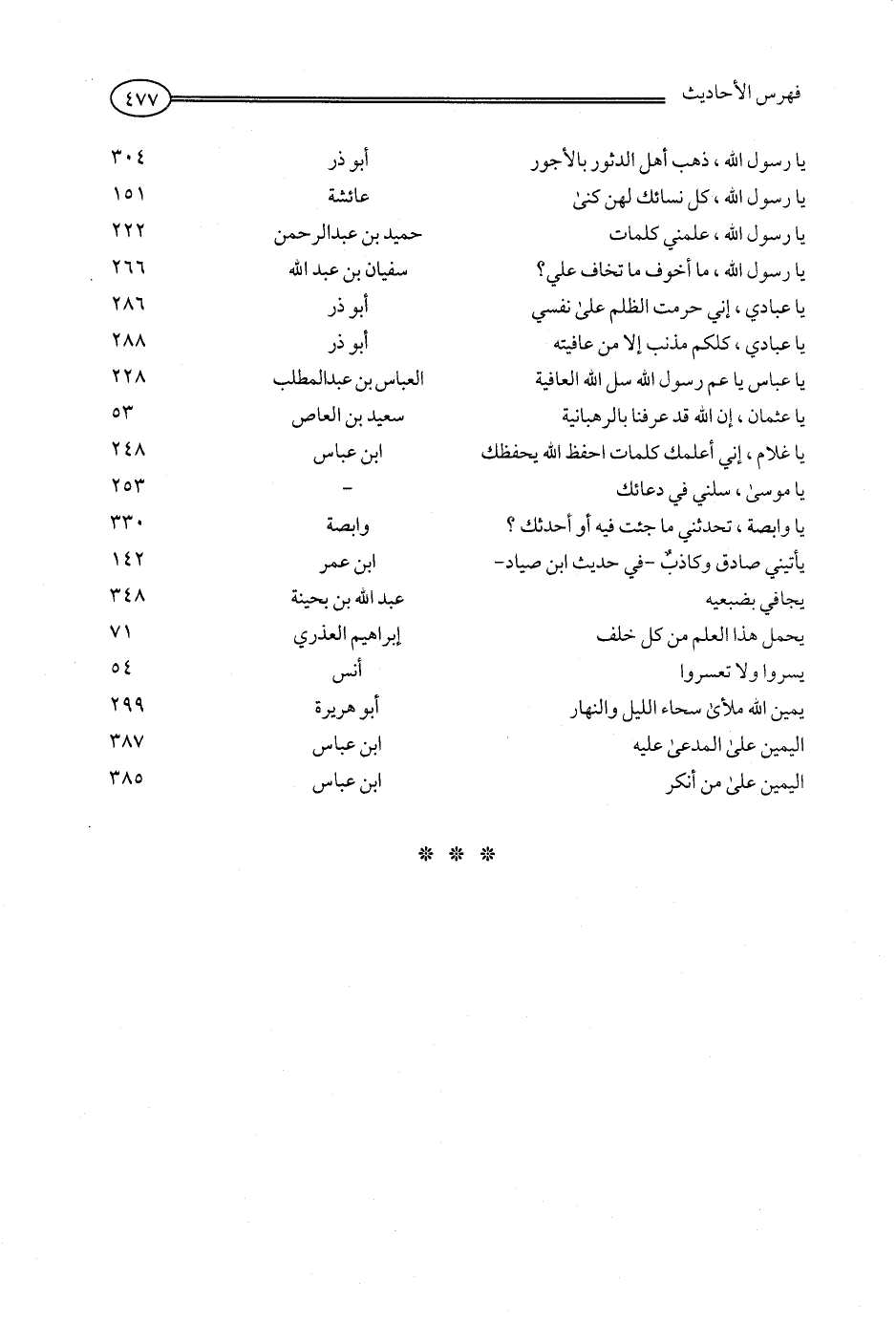 فهرس الأحاديث ٤٧٧

| | | |
|---|---|---|
| يا رسول الله ، ذهب أهل الدثور بالأجور | أبو ذر | ٣٠٤ |
| يا رسول الله ، كل نسائك لهن كنىٰ | عائشة | ١٥١ |
| يا رسول الله ، علمني كلمات | حميد بن عبدالرحمن | ٢٢٢ |
| يا رسول الله ، ما أخوف ما تخاف علي؟ | سفيان بن عبد الله | ٢٦٦ |
| يا عبادي ، إني حرمت الظلم علىٰ نفسي | أبو ذر | ٢٨٦ |
| يا عبادي ، كلكم مذنب إلا من عافيته | أبو ذر | ٢٨٨ |
| يا عباس يا عم رسول الله سل الله العافية | العباس بن عبدالمطلب | ٢٢٨ |
| يا عثمان ، إن الله قد عرفنا بالرهبانية | سعيد بن العاص | ٥٣ |
| يا غلام ، إني أعلمك كلمات احفظ الله يحفظك | ابن عباس | ٢٤٨ |
| يا موسىٰ ، سلني في دعائك | - | ٢٥٣ |
| يا وابصة ، تحدثني ما جئت فيه أو أحدثك ؟ | وابصة | ٣٣٠ |
| يأتيني صادق وكاذبٌ -في حديث ابن صياد- | ابن عمر | ١٤٢ |
| يجافي بضبعيه | عبد الله بن بحينة | ٣٤٨ |
| يحمل هذا العلم من كل خلف | إبراهيم العذري | ٧١ |
| يسروا ولا تعسروا | أنس | ٥٤ |
| يمين الله ملأىٰ سحاء الليل والنهار | أبو هريرة | ٢٩٩ |
| اليمين علىٰ المدعىٰ عليه | ابن عباس | ٣٨٧ |
| اليمين علىٰ من أنكر | ابن عباس | ٣٨٥ |

* * *